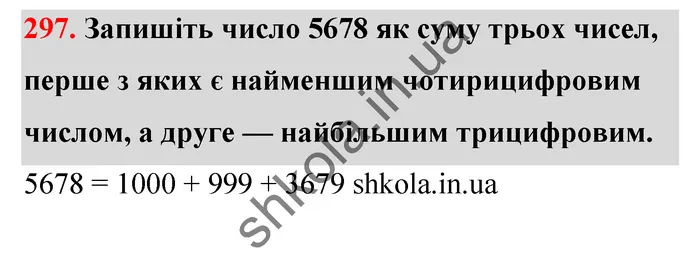 297. Запишіть число 5678 як суму трьох чисел, перше з яких є найменшим чотирицифровим числом, а друге — найбільшим трицифровим.

$5678 = 1000 + 999 + 3679$ shkola.in.ua

shkola.in.ua